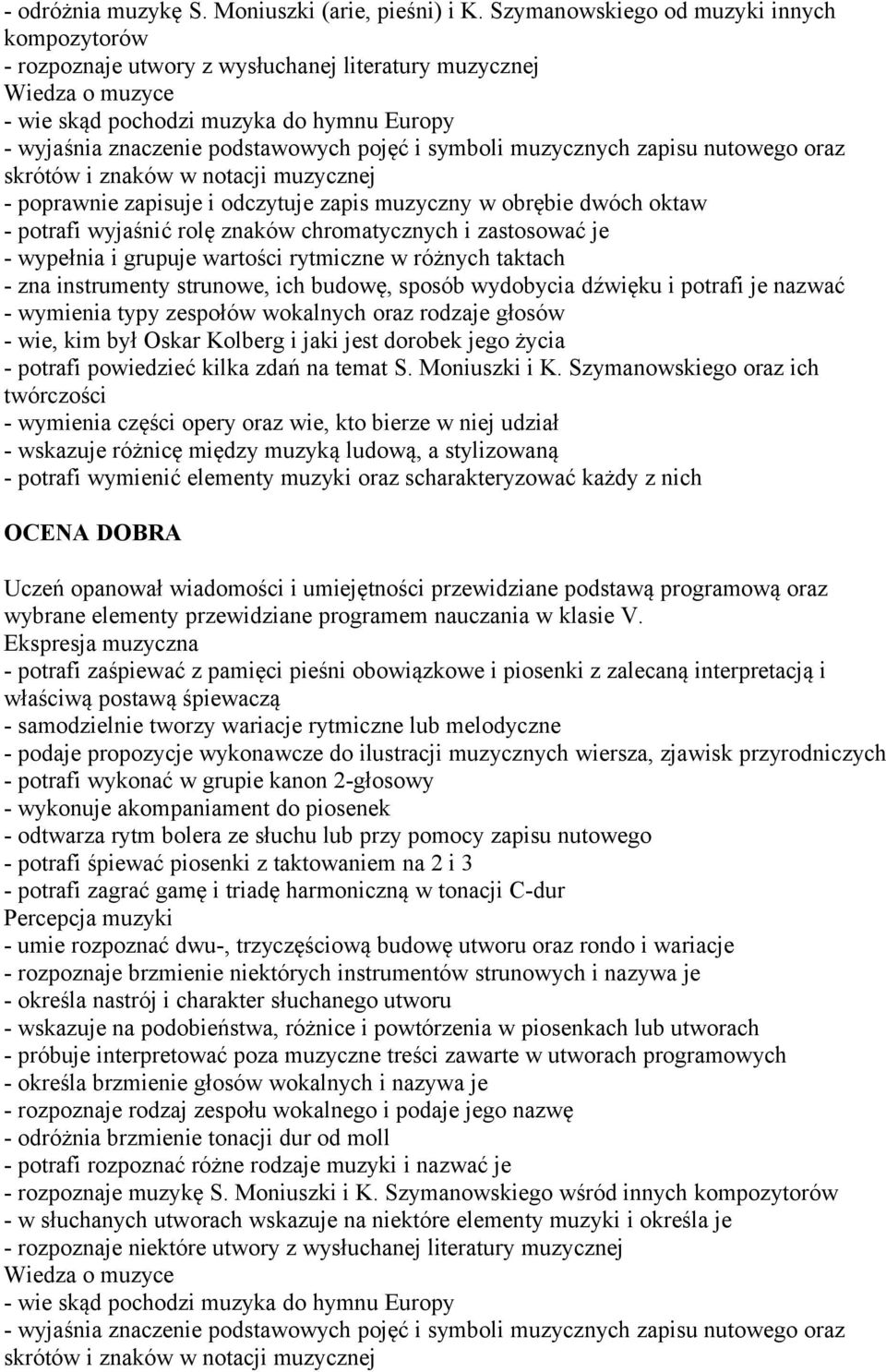 - odróżnia muzykę S. Moniuszki (arie, pieśni) i K. Szymanowskiego od muzyki innych kompozytorów
- rozpoznaje utwory z wysłuchanej literatury muzycznej
Wiedza o muzyce
- wie skąd pochodzi muzyka do hymnu Europy
- wyjaśnia znaczenie podstawowych pojęć i symboli muzycznych zapisu nutowego oraz skrótów i znaków w notacji muzycznej
- poprawnie zapisuje i odczytuje zapis muzyczny w obrębie dwóch oktaw
- potrafi wyjaśnić rolę znaków chromatycznych i zastosować je
- wypełnia i grupuje wartości rytmiczne w różnych taktach
- zna instrumenty strunowe, ich budowę, sposób wydobycia dźwięku i potrafi je nazwać
- wymienia typy zespołów wokalnych oraz rodzaje głosów
- wie, kim był Oskar Kolberg i jaki jest dorobek jego życia
- potrafi powiedzieć kilka zdań na temat S. Moniuszki i K. Szymanowskiego oraz ich twórczości
- wymienia części opery oraz wie, kto bierze w niej udział
- wskazuje różnicę między muzyką ludową, a stylizowaną
- potrafi wymienić elementy muzyki oraz scharakteryzować każdy z nich

OCENA DOBRA

Uczeń opanował wiadomości i umiejętności przewidziane podstawą programową oraz wybrane elementy przewidziane programem nauczania w klasie V.
Ekspresja muzyczna
- potrafi zaśpiewać z pamięci pieśni obowiązkowe i piosenki z zalecaną interpretacją i właściwą postawą śpiewaczą
- samodzielnie tworzy wariacje rytmiczne lub melodyczne
- podaje propozycje wykonawcze do ilustracji muzycznych wiersza, zjawisk przyrodniczych
- potrafi wykonać w grupie kanon 2-głosowy
- wykonuje akompaniament do piosenek
- odtwarza rytm bolera ze słuchu lub przy pomocy zapisu nutowego
- potrafi śpiewać piosenki z taktowaniem na 2 i 3
- potrafi zagrać gamę i triadę harmoniczną w tonacji C-dur
Percepcja muzyki
- umie rozpoznać dwu-, trzyczęściową budowę utworu oraz rondo i wariacje
- rozpoznaje brzmienie niektórych instrumentów strunowych i nazywa je
- określa nastrój i charakter słuchanego utworu
- wskazuje na podobieństwa, różnice i powtórzenia w piosenkach lub utworach
- próbuje interpretować poza muzyczne treści zawarte w utworach programowych
- określa brzmienie głosów wokalnych i nazywa je
- rozpoznaje rodzaj zespołu wokalnego i podaje jego nazwę
- odróżnia brzmienie tonacji dur od moll
- potrafi rozpoznać różne rodzaje muzyki i nazwać je
- rozpoznaje muzykę S. Moniuszki i K. Szymanowskiego wśród innych kompozytorów
- w słuchanych utworach wskazuje na niektóre elementy muzyki i określa je
- rozpoznaje niektóre utwory z wysłuchanej literatury muzycznej
Wiedza o muzyce
- wie skąd pochodzi muzyka do hymnu Europy
- wyjaśnia znaczenie podstawowych pojęć i symboli muzycznych zapisu nutowego oraz skrótów i znaków w notacji muzycznej